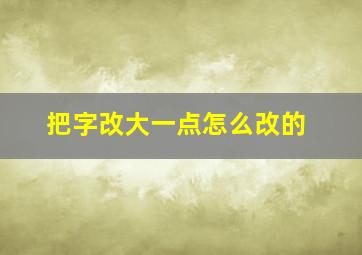 把字改大一点怎么改的